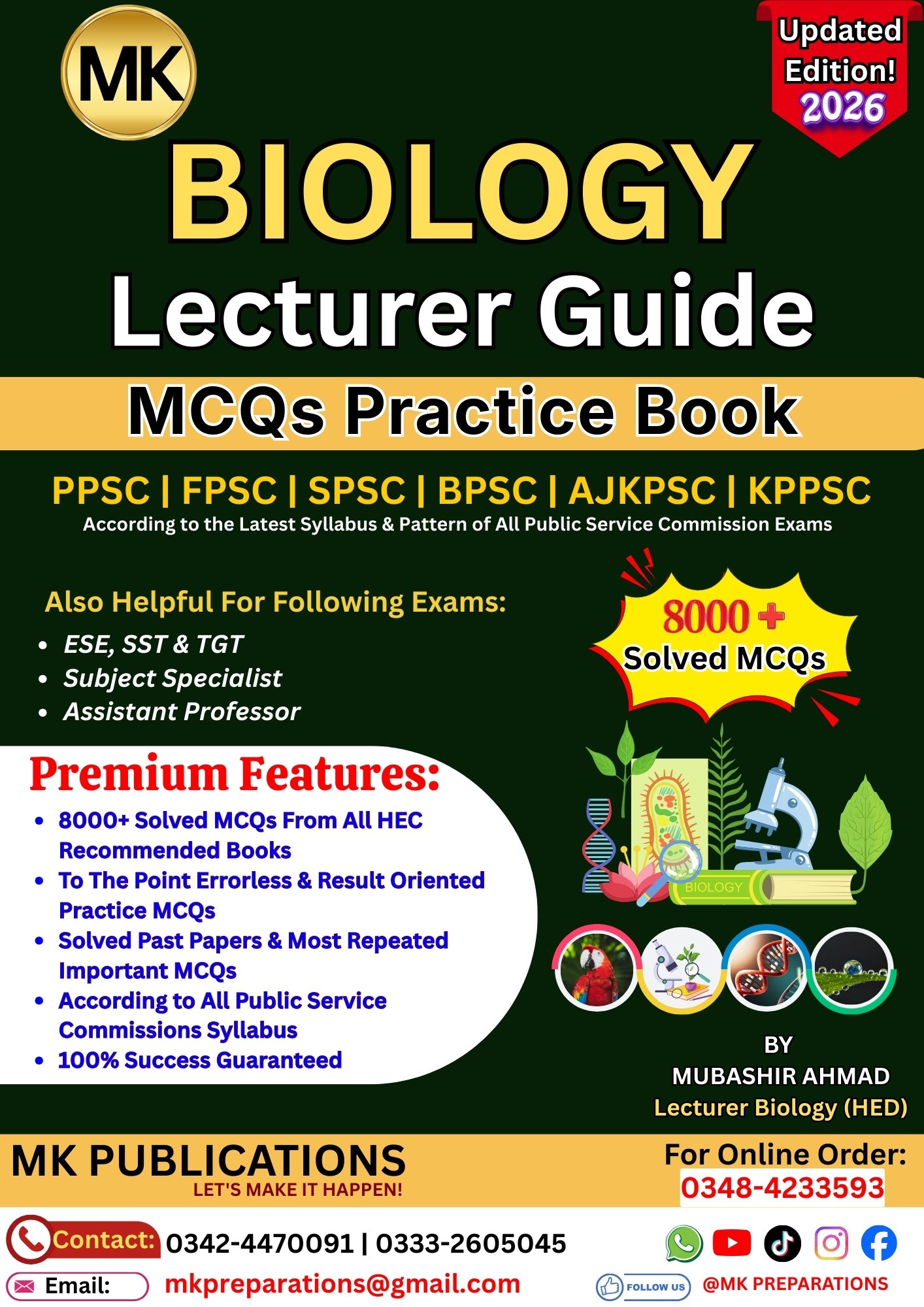 MK

Updated Edition! 2026

BIOLOGY
Lecturer Guide
MCQs Practice Book

PPSC | FPSC | SPSC | BPSC | AJKPSC | KPPSC
According to the Latest Syllabus & Pattern of All Public Service Commission Exams

Also Helpful For Following Exams:
• ESE, SST & TGT
• Subject Specialist
• Assistant Professor

8000 + Solved MCQs

Premium Features:
• 8000+ Solved MCQs From All HEC Recommended Books
• To The Point Errorless & Result Oriented Practice MCQs
• Solved Past Papers & Most Repeated Important MCQs
• According to All Public Service Commissions Syllabus
• 100% Success Guaranteed

BIOLOGY

BY
MUBASHIR AHMAD
Lecturer Biology (HED)

MK PUBLICATIONS
LET'S MAKE IT HAPPEN!

For Online Order:
0348-4233593

Contact: 0342-4470091 | 0333-2605045
Email: mkpreparations@gmail.com

FOLLOW US @MK PREPARATIONS